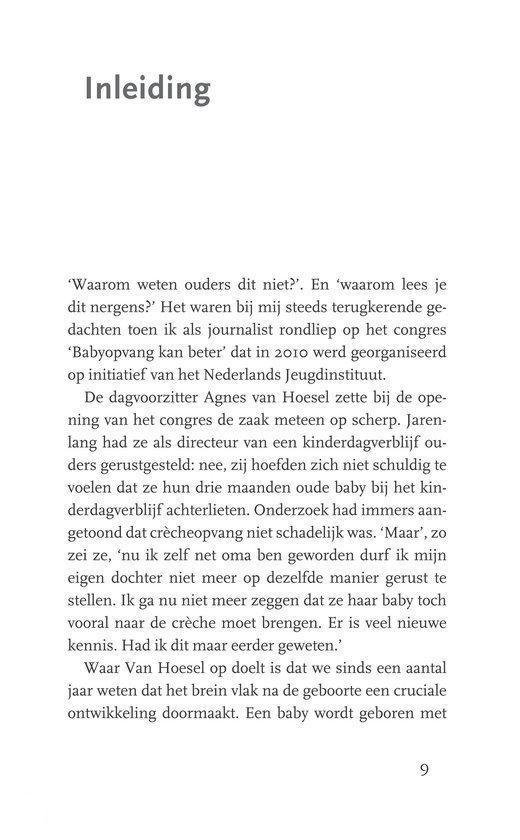 Inleiding

'Waarom weten ouders dit niet?'. En 'waarom lees je dit nergens?' Het waren bij mij steeds terugkerende gedachten toen ik als journalist rondliep op het congres 'Babyopvang kan beter' dat in 2010 werd georganiseerd op initiatief van het Nederlands Jeugdinstituut.

De dagvoorzitter Agnes van Hoesel zette bij de opening van het congres de zaak meteen op scherp. Jarenlang had ze als directeur van een kinderdagverblijf ouders gerustgesteld: nee, zij hoefden zich niet schuldig te voelen dat ze hun drie maanden oude baby bij het kinderdagverblijf achterlieten. Onderzoek had immers aangetoond dat crècheopvang niet schadelijk was. 'Maar', zo zei ze, 'nu ik zelf net oma ben geworden durf ik mijn eigen dochter niet meer op dezelfde manier gerust te stellen. Ik ga nu niet meer zeggen dat ze haar baby toch vooral naar de crèche moet brengen. Er is veel nieuwe kennis. Had ik dit maar eerder geweten.'

Waar Van Hoesel op doelt is dat we sinds een aantal jaar weten dat het brein vlak na de geboorte een cruciale ontwikkeling doormaakt. Een baby wordt geboren met

9